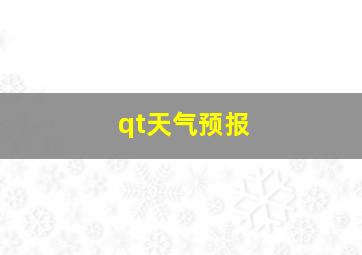 qt天气预报